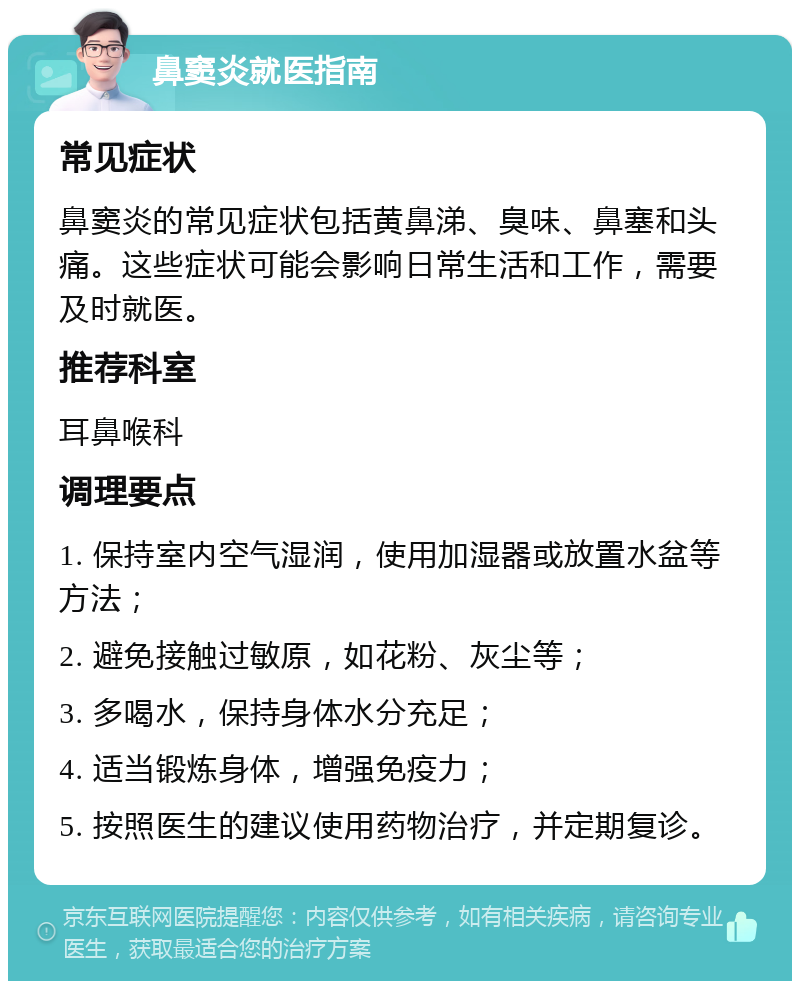 鼻窦炎就医指南

常见症状

鼻窦炎的常见症状包括黄鼻涕、臭味、鼻塞和头痛。这些症状可能会影响日常生活和工作，需要及时就医。

推荐科室

耳鼻喉科

调理要点

1. 保持室内空气湿润，使用加湿器或放置水盆等方法；

2. 避免接触过敏原，如花粉、灰尘等；

3. 多喝水，保持身体水分充足；

4. 适当锻炼身体，增强免疫力；

5. 按照医生的建议使用药物治疗，并定期复诊。

京东互联网医院提醒您：内容仅供参考，如有相关疾病，请咨询专业医生，获取最适合您的治疗方案